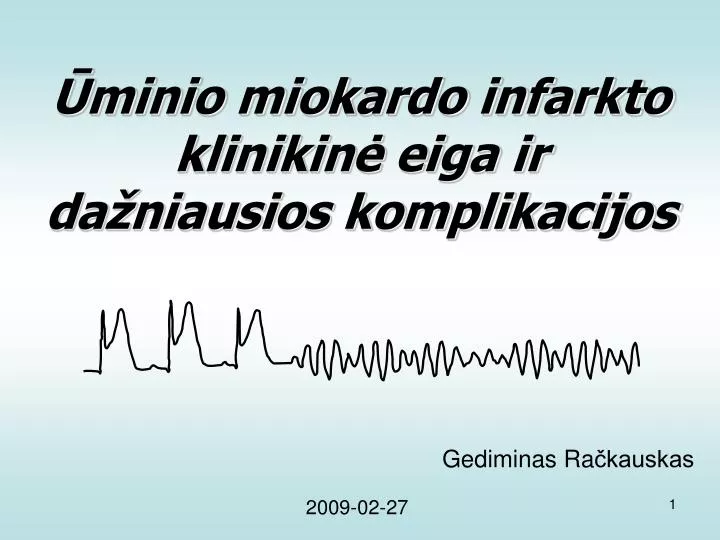 Ūminio miokardo infarkto klinikinė eiga ir dažniausios komplikacijos

Gediminas Račkauskas

2009-02-27

1